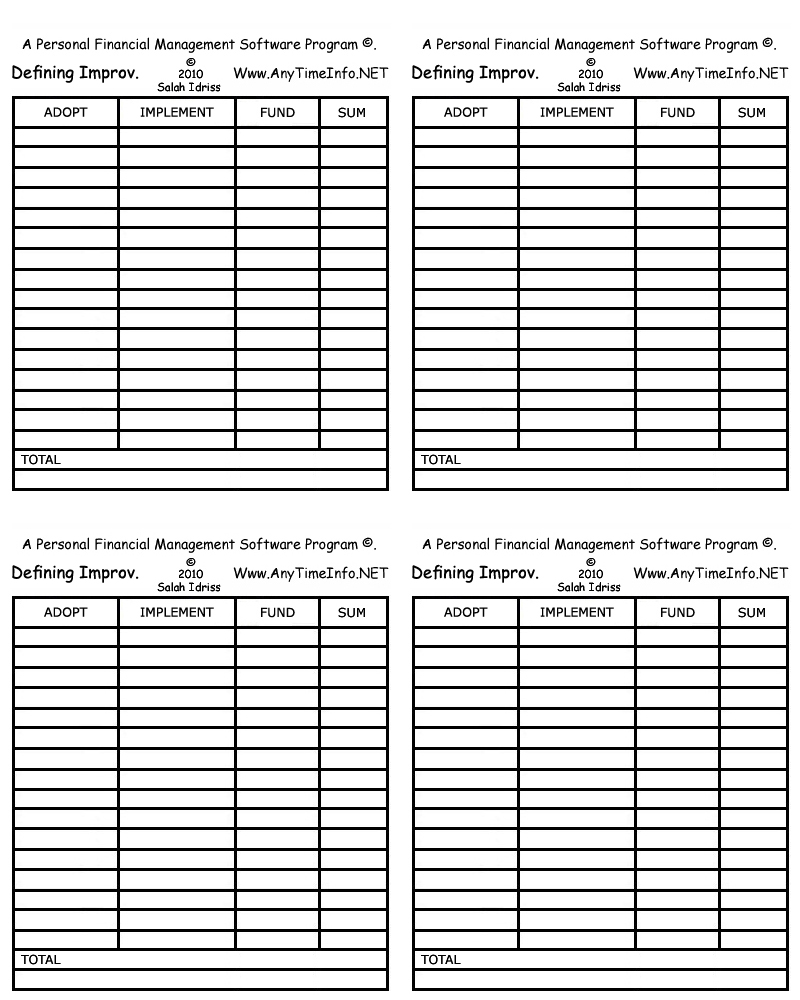 A Personal Financial Management Software Program ©.

Defining Improv. © 2010 Salah Idriss Www.AnyTimeInfo.NET

| ADOPT | IMPLEMENT | FUND | SUM |
|---|---|---|---|
| | | | |
| | | | |
| | | | |
| | | | |
| | | | |
| | | | |
| | | | |
| | | | |
| | | | |
| | | | |
| | | | |
| | | | |
| | | | |
| | | | |
| | | | |
| | | | |
| TOTAL | | | |
| | | | |

A Personal Financial Management Software Program ©.

Defining Improv. © 2010 Salah Idriss Www.AnyTimeInfo.NET

| ADOPT | IMPLEMENT | FUND | SUM |
|---|---|---|---|
| | | | |
| | | | |
| | | | |
| | | | |
| | | | |
| | | | |
| | | | |
| | | | |
| | | | |
| | | | |
| | | | |
| | | | |
| | | | |
| | | | |
| | | | |
| | | | |
| TOTAL | | | |
| | | | |

A Personal Financial Management Software Program ©.

Defining Improv. © 2010 Salah Idriss Www.AnyTimeInfo.NET

| ADOPT | IMPLEMENT | FUND | SUM |
|---|---|---|---|
| | | | |
| | | | |
| | | | |
| | | | |
| | | | |
| | | | |
| | | | |
| | | | |
| | | | |
| | | | |
| | | | |
| | | | |
| | | | |
| | | | |
| | | | |
| | | | |
| TOTAL | | | |
| | | | |

A Personal Financial Management Software Program ©.

Defining Improv. © 2010 Salah Idriss Www.AnyTimeInfo.NET

| ADOPT | IMPLEMENT | FUND | SUM |
|---|---|---|---|
| | | | |
| | | | |
| | | | |
| | | | |
| | | | |
| | | | |
| | | | |
| | | | |
| | | | |
| | | | |
| | | | |
| | | | |
| | | | |
| | | | |
| | | | |
| | | | |
| TOTAL | | | |
| | | | |